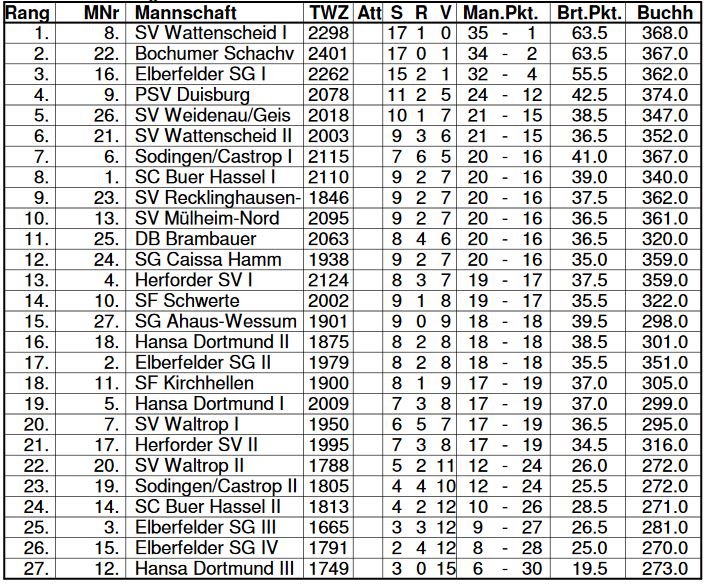 | Rang | MNr | Mannschaft | TWZ | Att | S | R | V | Man.Pkt. | Brt.Pkt. | Buchh |
|---|---|---|---|---|---|---|---|---|---|---|
| 1. | 8. | SV Wattenscheid I | 2298 | | 17 | 1 | 0 | 35 - 1 | 63.5 | 368.0 |
| 2. | 22. | Bochumer Schachv | 2401 | | 17 | 0 | 1 | 34 - 2 | 63.5 | 367.0 |
| 3. | 16. | Elberfelder SG I | 2262 | | 15 | 2 | 1 | 32 - 4 | 55.5 | 362.0 |
| 4. | 9. | PSV Duisburg | 2078 | | 11 | 2 | 5 | 24 - 12 | 42.5 | 374.0 |
| 5. | 26. | SV Weidenau/Geis | 2018 | | 10 | 1 | 7 | 21 - 15 | 38.5 | 347.0 |
| 6. | 21. | SV Wattenscheid II | 2003 | | 9 | 3 | 6 | 21 - 15 | 36.5 | 352.0 |
| 7. | 6. | Sodingen/Castrop I | 2115 | | 7 | 6 | 5 | 20 - 16 | 41.0 | 367.0 |
| 8. | 1. | SC Buer Hassel I | 2110 | | 9 | 2 | 7 | 20 - 16 | 39.0 | 340.0 |
| 9. | 23. | SV Recklinghausen- | 1846 | | 9 | 2 | 7 | 20 - 16 | 37.5 | 362.0 |
| 10. | 13. | SV Mülheim-Nord | 2095 | | 9 | 2 | 7 | 20 - 16 | 36.5 | 361.0 |
| 11. | 25. | DB Brambauer | 2063 | | 8 | 4 | 6 | 20 - 16 | 36.5 | 320.0 |
| 12. | 24. | SG Caissa Hamm | 1938 | | 9 | 2 | 7 | 20 - 16 | 35.0 | 359.0 |
| 13. | 4. | Herforder SV I | 2124 | | 8 | 3 | 7 | 19 - 17 | 37.5 | 359.0 |
| 14. | 10. | SF Schwerte | 2002 | | 9 | 1 | 8 | 19 - 17 | 35.5 | 322.0 |
| 15. | 27. | SG Ahaus-Wessum | 1901 | | 9 | 0 | 9 | 18 - 18 | 39.5 | 298.0 |
| 16. | 18. | Hansa Dortmund II | 1875 | | 8 | 2 | 8 | 18 - 18 | 38.5 | 301.0 |
| 17. | 2. | Elberfelder SG II | 1979 | | 8 | 2 | 8 | 18 - 18 | 35.5 | 351.0 |
| 18. | 11. | SF Kirchhellen | 1900 | | 8 | 1 | 9 | 17 - 19 | 37.0 | 305.0 |
| 19. | 5. | Hansa Dortmund I | 2009 | | 7 | 3 | 8 | 17 - 19 | 37.0 | 299.0 |
| 20. | 7. | SV Waltrop I | 1950 | | 6 | 5 | 7 | 17 - 19 | 36.5 | 295.0 |
| 21. | 17. | Herforder SV II | 1995 | | 7 | 3 | 8 | 17 - 19 | 34.5 | 316.0 |
| 22. | 20. | SV Waltrop II | 1788 | | 5 | 2 | 11 | 12 - 24 | 26.0 | 272.0 |
| 23. | 19. | Sodingen/Castrop II | 1805 | | 4 | 4 | 10 | 12 - 24 | 25.5 | 272.0 |
| 24. | 14. | SC Buer Hassel II | 1813 | | 4 | 2 | 12 | 10 - 26 | 28.5 | 271.0 |
| 25. | 3. | Elberfelder SG III | 1665 | | 3 | 3 | 12 | 9 - 27 | 26.5 | 281.0 |
| 26. | 15. | Elberfelder SG IV | 1791 | | 2 | 4 | 12 | 8 - 28 | 25.0 | 270.0 |
| 27. | 12. | Hansa Dortmund III | 1749 | | 3 | 0 | 15 | 6 - 30 | 19.5 | 273.0 |